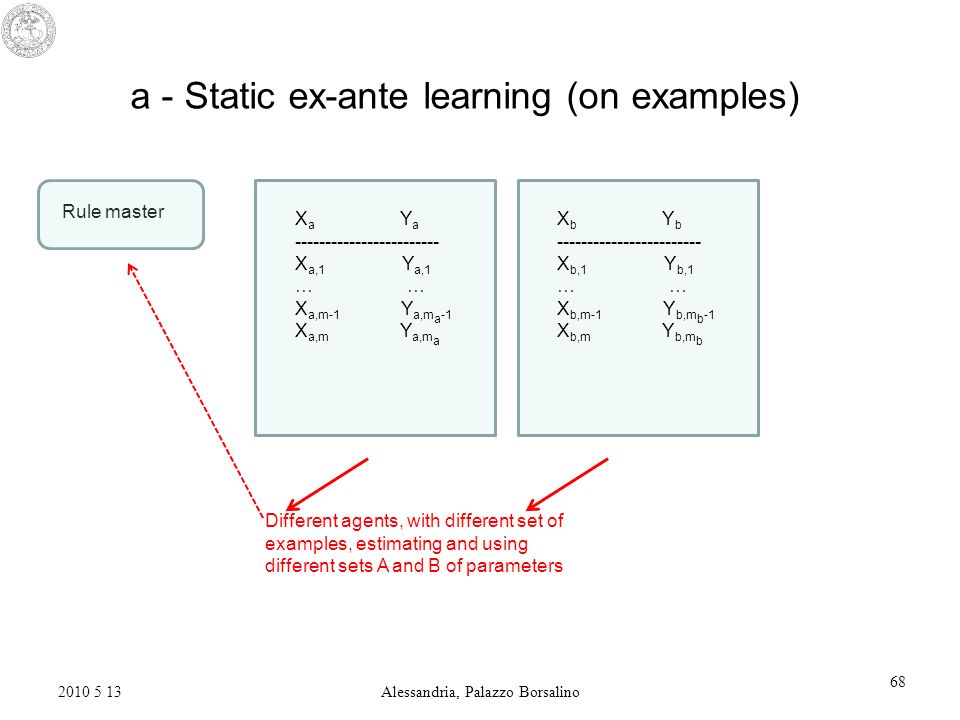 a - Static ex-ante learning (on examples)

Rule master

$X_a$ $Y_a$
-----------------------
$X_{a,1}$ $Y_{a,1}$
… …
$X_{a,m-1}$ $Y_{a,m_a-1}$
$X_{a,m}$ $Y_{a,m_a}$

$X_b$ $Y_b$
-----------------------
$X_{b,1}$ $Y_{b,1}$
… …
$X_{b,m-1}$ $Y_{b,m_b-1}$
$X_{b,m}$ $Y_{b,m_b}$

Different agents, with different set of examples, estimating and using different sets A and B of parameters

2010 5 13 Alessandria, Palazzo Borsalino 68